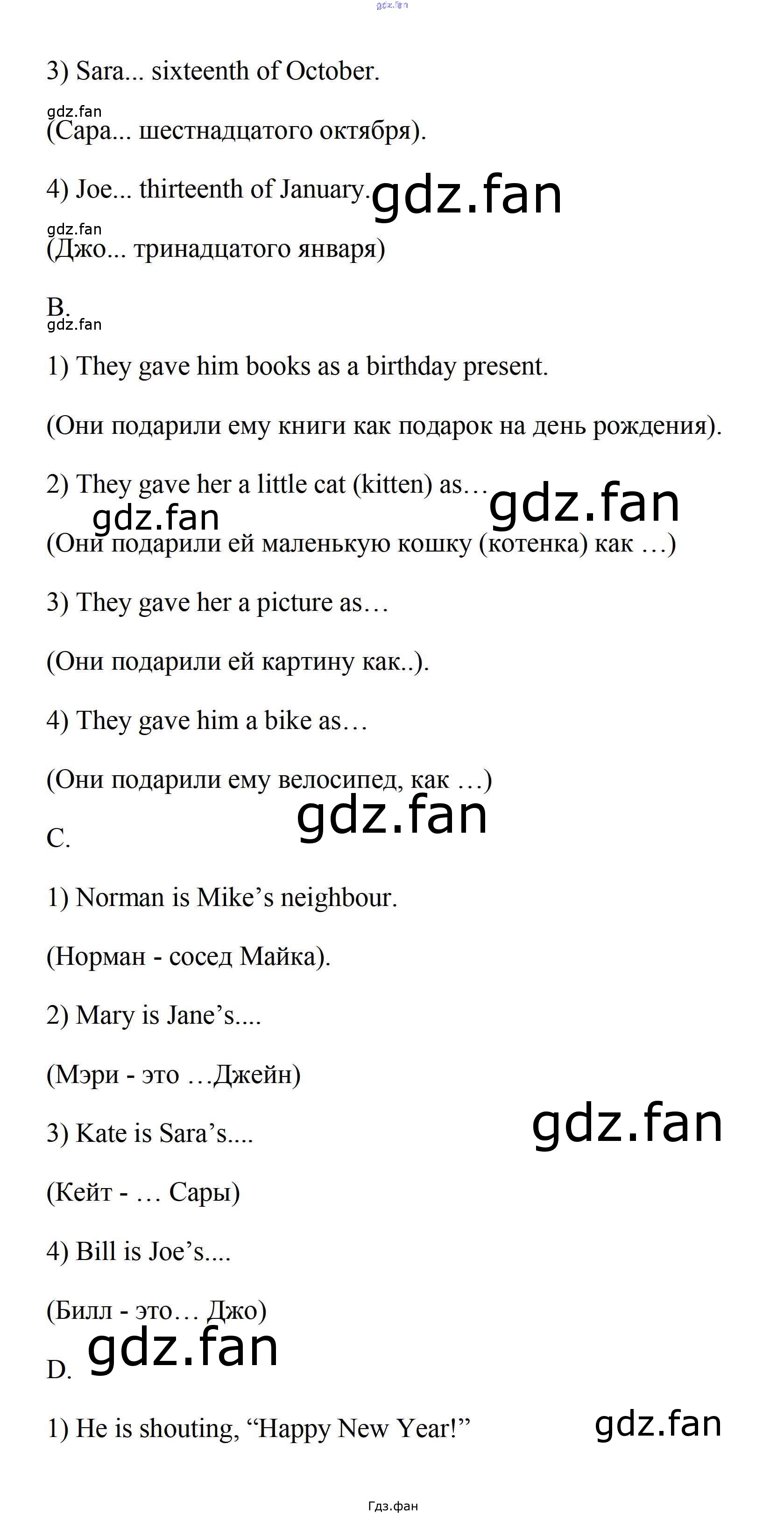 gdz.fan

3) Sara... sixteenth of October.

gdz.fan

(Сара... шестнадцатого октября).

4) Joe... thirteenth of January. gdz.fan

gdz.fan

(Джо... тринадцатого января)

B.

gdz.fan

1) They gave him books as a birthday present.

(Они подарили ему книги как подарок на день рождения).

2) They gave her a little cat (kitten) as… gdz.fan

gdz.fan

(Они подарили ей маленькую кошку (котенка) как …)

3) They gave her a picture as…

(Они подарили ей картину как..).

4) They gave him a bike as…

(Они подарили ему велосипед, как …)

gdz.fan

C.

1) Norman is Mike’s neighbour.

(Норман - сосед Майка).

2) Mary is Jane’s....

(Мэри - это …Джейн)

3) Kate is Sara’s.... gdz.fan

(Кейт - … Сары)

4) Bill is Joe’s....

(Билл - это… Джо)

gdz.fan

D.

1) He is shouting, “Happy New Year!” gdz.fan

Гдз.фан